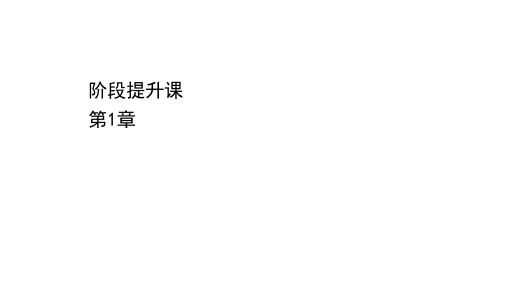 阶段提升课
第1章